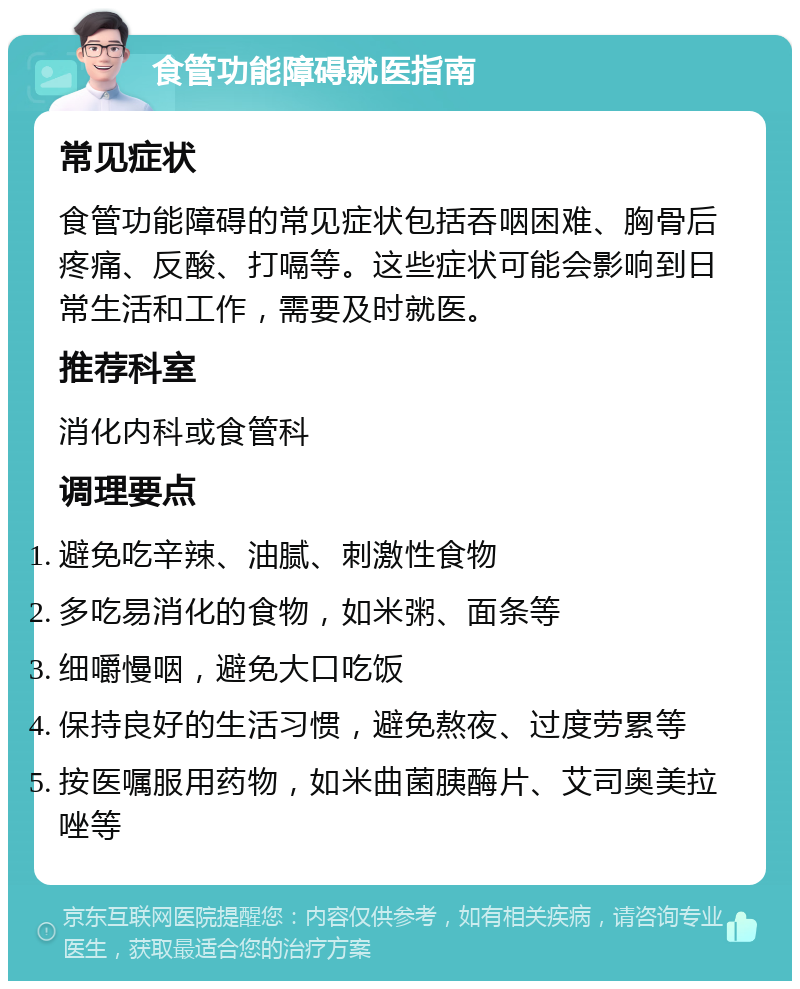 食管功能障碍就医指南

常见症状

食管功能障碍的常见症状包括吞咽困难、胸骨后疼痛、反酸、打嗝等。这些症状可能会影响到日常生活和工作，需要及时就医。

推荐科室

消化内科或食管科

调理要点

1. 避免吃辛辣、油腻、刺激性食物
2. 多吃易消化的食物，如米粥、面条等
3. 细嚼慢咽，避免大口吃饭
4. 保持良好的生活习惯，避免熬夜、过度劳累等
5. 按医嘱服用药物，如米曲菌胰酶片、艾司奥美拉唑等

京东互联网医院提醒您：内容仅供参考，如有相关疾病，请咨询专业医生，获取最适合您的治疗方案